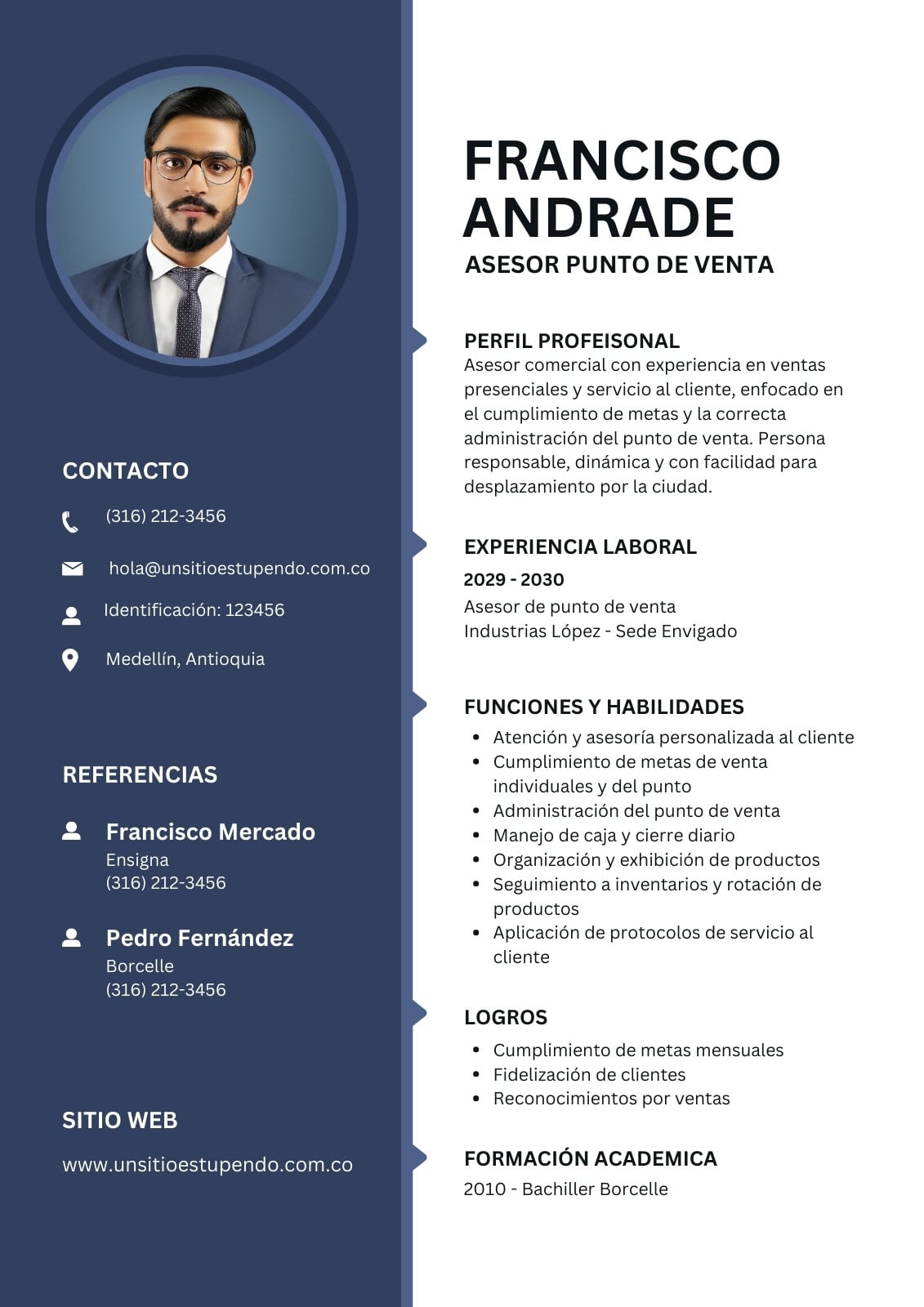 CONTACTO

(316) 212-3456

hola@unsitioestupendo.com.co

Identificación: 123456

Medellín, Antioquia

REFERENCIAS

Francisco Mercado
Ensigna
(316) 212-3456

Pedro Fernández
Borcelle
(316) 212-3456

SITIO WEB

www.unsitioestupendo.com.co

FRANCISCO ANDRADE
ASESOR PUNTO DE VENTA

PERFIL PROFEISONAL
Asesor comercial con experiencia en ventas presenciales y servicio al cliente, enfocado en el cumplimiento de metas y la correcta administración del punto de venta. Persona responsable, dinámica y con facilidad para desplazamiento por la ciudad.

EXPERIENCIA LABORAL
2029 - 2030
Asesor de punto de venta
Industrias López - Sede Envigado

FUNCIONES Y HABILIDADES
- Atención y asesoría personalizada al cliente
- Cumplimiento de metas de venta individuales y del punto
- Administración del punto de venta
- Manejo de caja y cierre diario
- Organización y exhibición de productos
- Seguimiento a inventarios y rotación de productos
- Aplicación de protocolos de servicio al cliente

LOGROS
- Cumplimiento de metas mensuales
- Fidelización de clientes
- Reconocimientos por ventas

FORMACIÓN ACADEMICA
2010 - Bachiller Borcelle